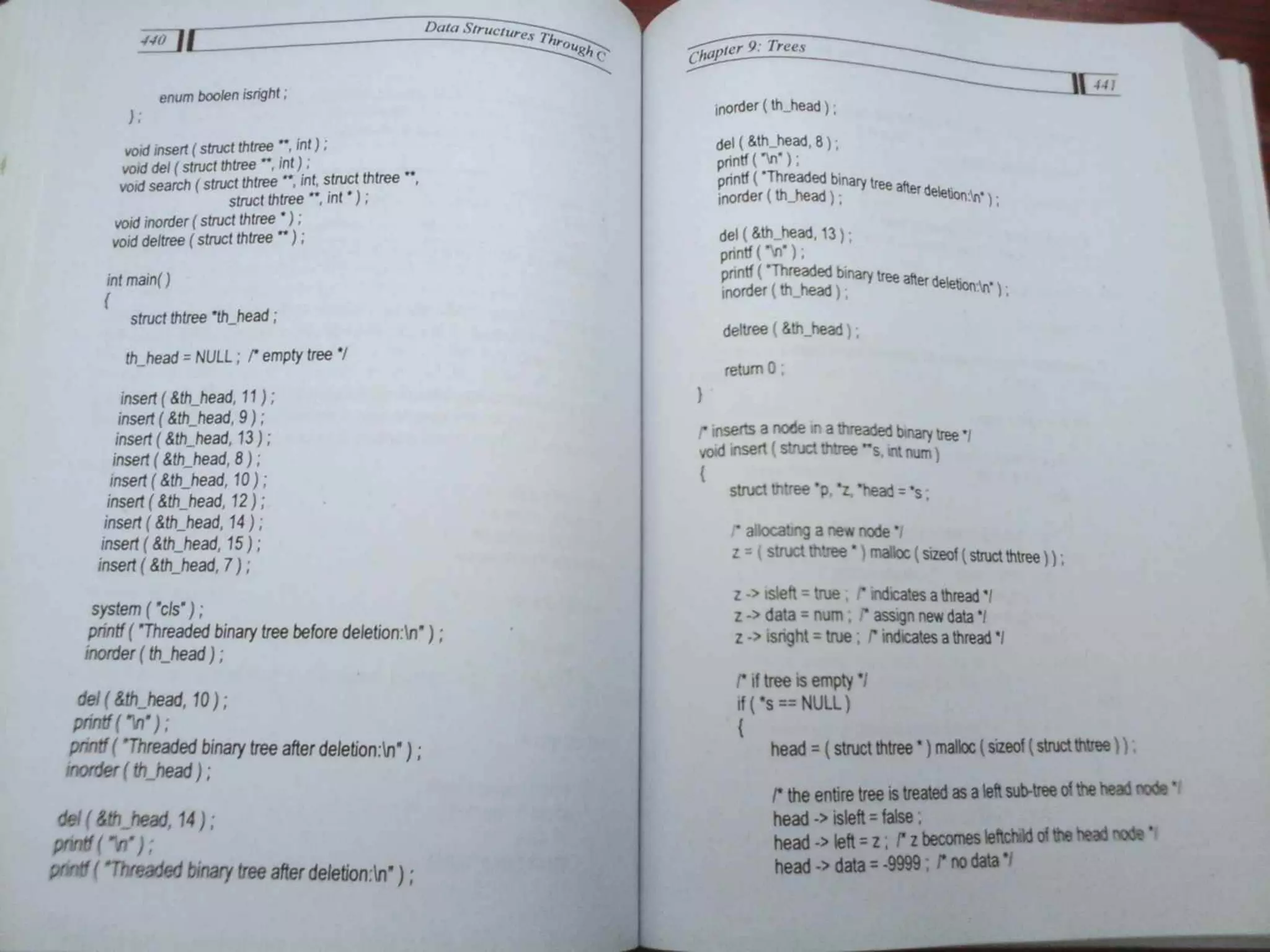 440 Data Structures Through C

enum boolen isright ;
} ;

void insert ( struct thtree **, int ) ;
void del ( struct thtree **, int ) ;
void search ( struct thtree **, int, struct thtree **,
struct thtree **, int * ) ;
void inorder ( struct thtree * ) ;
void deltree ( struct thtree ** ) ;

int main( )
{
struct thtree *th_head ;

th_head = NULL ; /* empty tree */

insert ( &th_head, 11 ) ;
insert ( &th_head, 9 ) ;
insert ( &th_head, 13 ) ;
insert ( &th_head, 8 ) ;
insert ( &th_head, 10 ) ;
insert ( &th_head, 12 ) ;
insert ( &th_head, 14 ) ;
insert ( &th_head, 15 ) ;
insert ( &th_head, 7 ) ;

system ( "cls" ) ;
printf ( "Threaded binary tree before deletion:\n" ) ;
inorder ( th_head ) ;

del ( &th_head, 10 ) ;
printf ( "\n" ) ;
printf ( "Threaded binary tree after deletion:\n" ) ;
inorder ( th_head ) ;

del ( &th_head, 14 ) ;
printf ( "\n" ) ;
printf ( "Threaded binary tree after deletion:\n" ) ;

Chapter 9: Trees 441

inorder ( th_head ) ;

del ( &th_head, 8 ) ;
printf ( "\n" ) ;
printf ( "Threaded binary tree after deletion:\n" ) ;
inorder ( th_head ) ;

del ( &th_head, 13 ) ;
printf ( "\n" ) ;
printf ( "Threaded binary tree after deletion:\n" ) ;
inorder ( th_head ) ;

deltree ( &th_head ) ;

return 0 ;
}

/* inserts a node in a threaded binary tree */
void insert ( struct thtree **s, int num )
{
struct thtree *p, *z, *head = *s ;

/* allocating a new node */
z = ( struct thtree * ) malloc ( sizeof ( struct thtree ) ) ;

z -> isleft = true ; /* indicates a thread */
z -> data = num ; /* assign new data */
z -> isright = true ; /* indicates a thread */

/* if tree is empty */
if ( *s == NULL )
{
head = ( struct thtree * ) malloc ( sizeof ( struct thtree ) ) ;

/* the entire tree is treated as a left sub-tree of the head node */
head -> isleft = false ;
head -> left = z ; /* z becomes leftchild of the head node */
head -> data = -9999 ; /* no data */